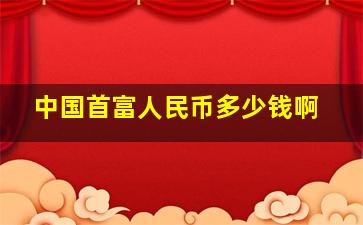 中国首富人民币多少钱啊